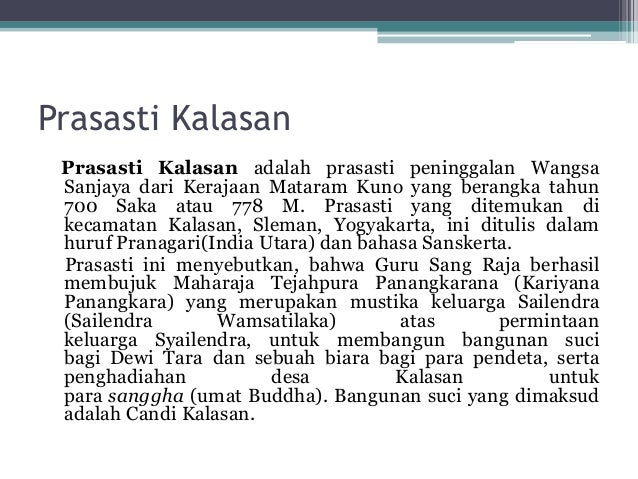 Prasasti Kalasan

Prasasti Kalasan adalah prasasti peninggalan Wangsa Sanjaya dari Kerajaan Mataram Kuno yang berangka tahun 700 Saka atau 778 M. Prasasti yang ditemukan di kecamatan Kalasan, Sleman, Yogyakarta, ini ditulis dalam huruf Pranagari(India Utara) dan bahasa Sanskerta.

Prasasti ini menyebutkan, bahwa Guru Sang Raja berhasil membujuk Maharaja Tejahpura Panangkarana (Kariyana Panangkara) yang merupakan mustika keluarga Sailendra (Sailendra Wamsatilaka) atas permintaan keluarga Syailendra, untuk membangun bangunan suci bagi Dewi Tara dan sebuah biara bagi para pendeta, serta penghadiahan desa Kalasan untuk para sanggha (umat Buddha). Bangunan suci yang dimaksud adalah Candi Kalasan.